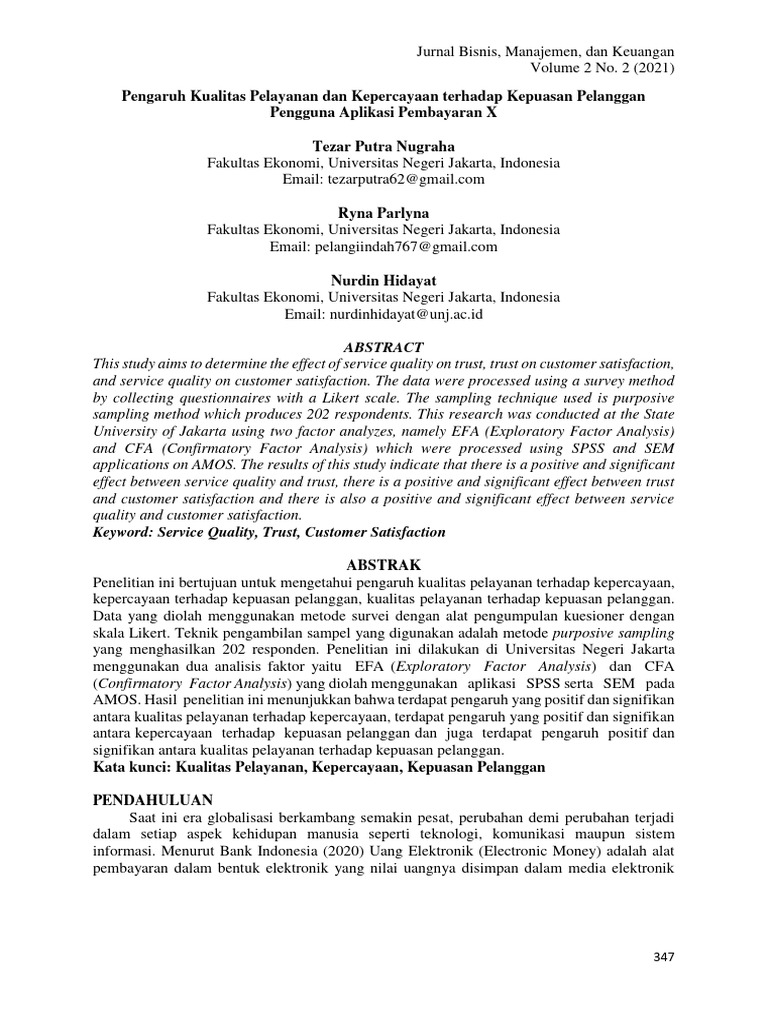 Jurnal Bisnis, Manajemen, dan Keuangan
Volume 2 No. 2 (2021)

Pengaruh Kualitas Pelayanan dan Kepercayaan terhadap Kepuasan Pelanggan Pengguna Aplikasi Pembayaran X

Tezar Putra Nugraha
Fakultas Ekonomi, Universitas Negeri Jakarta, Indonesia
Email: tezarputra62@gmail.com

Ryna Parlyna
Fakultas Ekonomi, Universitas Negeri Jakarta, Indonesia
Email: pelangiindah767@gmail.com

Nurdin Hidayat
Fakultas Ekonomi, Universitas Negeri Jakarta, Indonesia
Email: nurdinhidayat@unj.ac.id

ABSTRACT
This study aims to determine the effect of service quality on trust, trust on customer satisfaction, and service quality on customer satisfaction. The data were processed using a survey method by collecting questionnaires with a Likert scale. The sampling technique used is purposive sampling method which produces 202 respondents. This research was conducted at the State University of Jakarta using two factor analyzes, namely EFA (Exploratory Factor Analysis) and CFA (Confirmatory Factor Analysis) which were processed using SPSS and SEM applications on AMOS. The results of this study indicate that there is a positive and significant effect between service quality and trust, there is a positive and significant effect between trust and customer satisfaction and there is also a positive and significant effect between service quality and customer satisfaction.
Keyword: Service Quality, Trust, Customer Satisfaction

ABSTRAK
Penelitian ini bertujuan untuk mengetahui pengaruh kualitas pelayanan terhadap kepercayaan, kepercayaan terhadap kepuasan pelanggan, kualitas pelayanan terhadap kepuasan pelanggan. Data yang diolah menggunakan metode survei dengan alat pengumpulan kuesioner dengan skala Likert. Teknik pengambilan sampel yang digunakan adalah metode purposive sampling yang menghasilkan 202 responden. Penelitian ini dilakukan di Universitas Negeri Jakarta menggunakan dua analisis faktor yaitu EFA (Exploratory Factor Analysis) dan CFA (Confirmatory Factor Analysis) yang diolah menggunakan aplikasi SPSS serta SEM pada AMOS. Hasil penelitian ini menunjukkan bahwa terdapat pengaruh yang positif dan signifikan antara kualitas pelayanan terhadap kepercayaan, terdapat pengaruh yang positif dan signifikan antara kepercayaan terhadap kepuasan pelanggan dan juga terdapat pengaruh positif dan signifikan antara kualitas pelayanan terhadap kepuasan pelanggan.
Kata kunci: Kualitas Pelayanan, Kepercayaan, Kepuasan Pelanggan

PENDAHULUAN
Saat ini era globalisasi berkambang semakin pesat, perubahan demi perubahan terjadi dalam setiap aspek kehidupan manusia seperti teknologi, komunikasi maupun sistem informasi. Menurut Bank Indonesia (2020) Uang Elektronik (Electronic Money) adalah alat pembayaran dalam bentuk elektronik yang nilai uangnya disimpan dalam media elektronik

347